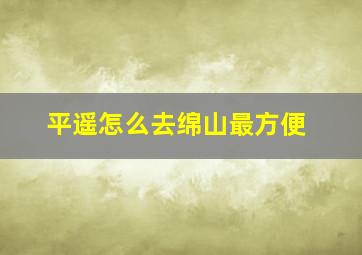 平遥怎么去绵山最方便